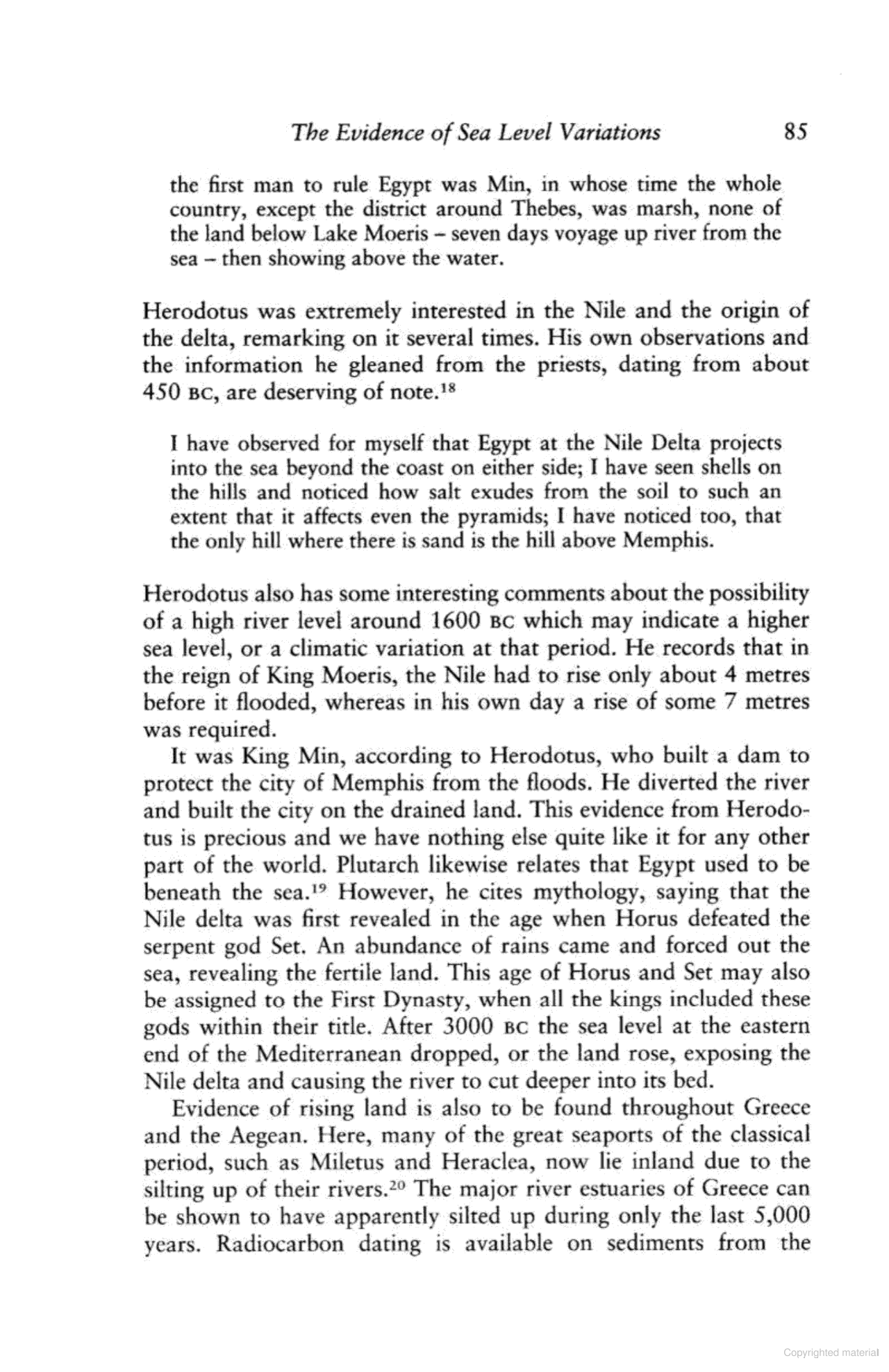 The Evidence of Sea Level Variations 85

the first man to rule Egypt was Min, in whose time the whole country, except the district around Thebes, was marsh, none of the land below Lake Moeris – seven days voyage up river from the sea – then showing above the water.

Herodotus was extremely interested in the Nile and the origin of the delta, remarking on it several times. His own observations and the information he gleaned from the priests, dating from about 450 BC, are deserving of note.$^{18}$

I have observed for myself that Egypt at the Nile Delta projects into the sea beyond the coast on either side; I have seen shells on the hills and noticed how salt exudes from the soil to such an extent that it affects even the pyramids; I have noticed too, that the only hill where there is sand is the hill above Memphis.

Herodotus also has some interesting comments about the possibility of a high river level around 1600 BC which may indicate a higher sea level, or a climatic variation at that period. He records that in the reign of King Moeris, the Nile had to rise only about 4 metres before it flooded, whereas in his own day a rise of some 7 metres was required.

It was King Min, according to Herodotus, who built a dam to protect the city of Memphis from the floods. He diverted the river and built the city on the drained land. This evidence from Herodotus is precious and we have nothing else quite like it for any other part of the world. Plutarch likewise relates that Egypt used to be beneath the sea.$^{19}$ However, he cites mythology, saying that the Nile delta was first revealed in the age when Horus defeated the serpent god Set. An abundance of rains came and forced out the sea, revealing the fertile land. This age of Horus and Set may also be assigned to the First Dynasty, when all the kings included these gods within their title. After 3000 BC the sea level at the eastern end of the Mediterranean dropped, or the land rose, exposing the Nile delta and causing the river to cut deeper into its bed.

Evidence of rising land is also to be found throughout Greece and the Aegean. Here, many of the great seaports of the classical period, such as Miletus and Heraclea, now lie inland due to the silting up of their rivers.$^{20}$ The major river estuaries of Greece can be shown to have apparently silted up during only the last 5,000 years. Radiocarbon dating is available on sediments from the

Copyrighted material